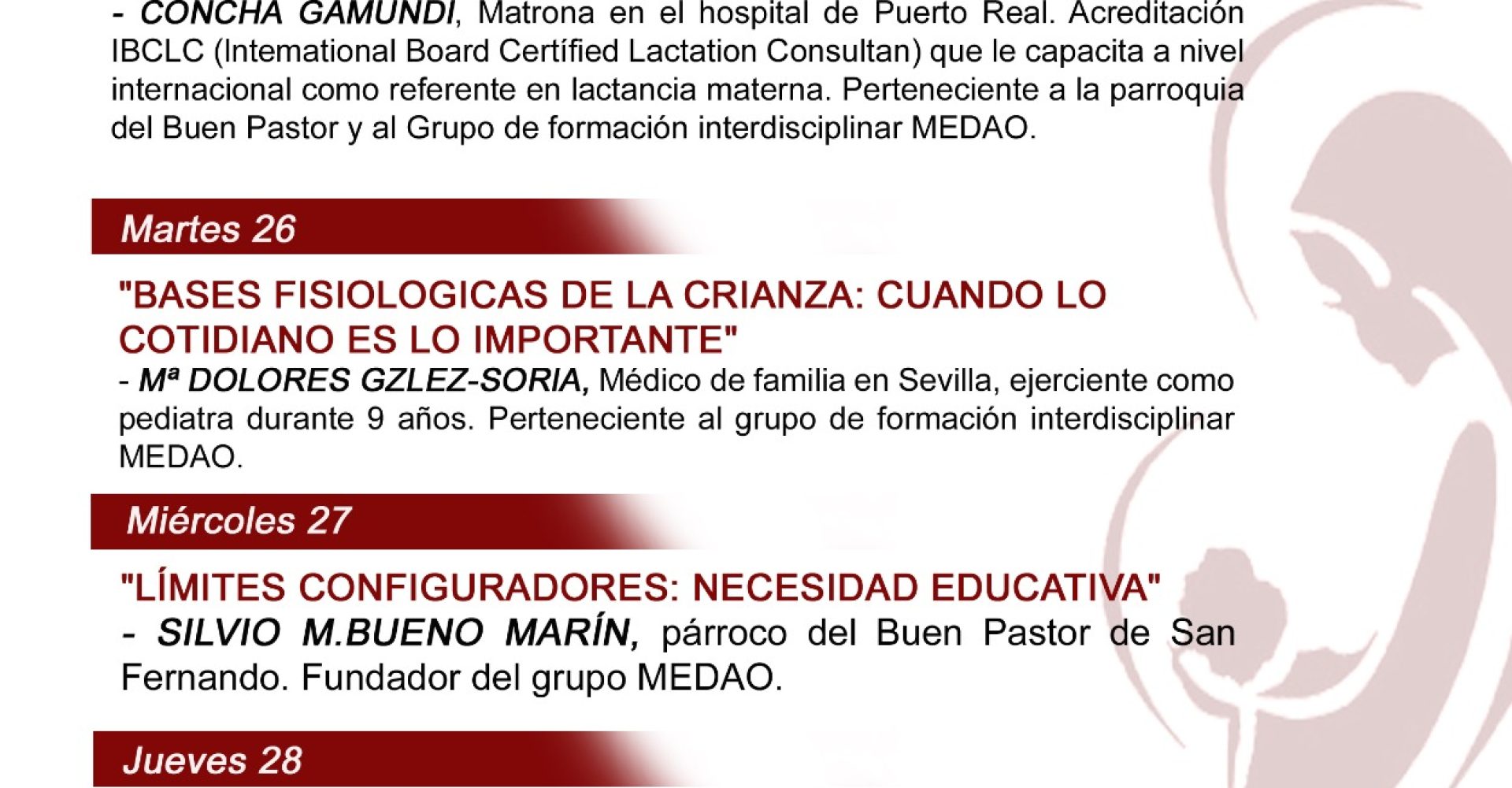 - CONCHA GAMUNDI, Matrona en el hospital de Puerto Real. Acreditación IBCLC (Intemational Board Certífied Lactation Consultan) que le capacita a nivel internacional como referente en lactancia materna. Perteneciente a la parroquia del Buen Pastor y al Grupo de formación interdisciplinar MEDAO.

Martes 26

"BASES FISIOLOGICAS DE LA CRIANZA: CUANDO LO COTIDIANO ES LO IMPORTANTE"
- Mª DOLORES GZLEZ-SORIA, Médico de familia en Sevilla, ejerciente como pediatra durante 9 años. Perteneciente al grupo de formación interdisciplinar MEDAO.

Miércoles 27

"LÍMITES CONFIGURADORES: NECESIDAD EDUCATIVA"
- SILVIO M.BUENO MARÍN, párroco del Buen Pastor de San Fernando. Fundador del grupo MEDAO.

Jueves 28